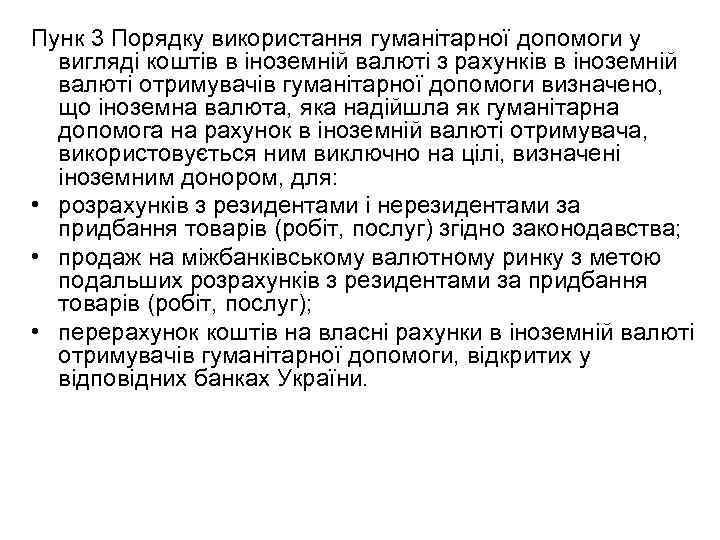 Пунк 3 Порядку використання гуманітарної допомоги у вигляді коштів в іноземній валюті з рахунків в іноземній валюті отримувачів гуманітарної допомоги визначено, що іноземна валюта, яка надійшла як гуманітарна допомога на рахунок в іноземній валюті отримувача, використовується ним виключно на цілі, визначені іноземним донором, для:

• розрахунків з резидентами і нерезидентами за придбання товарів (робіт, послуг) згідно законодавства;
• продаж на міжбанківському валютному ринку з метою подальших розрахунків з резидентами за придбання товарів (робіт, послуг);
• перерахунок коштів на власні рахунки в іноземній валюті отримувачів гуманітарної допомоги, відкритих у відповідних банках України.